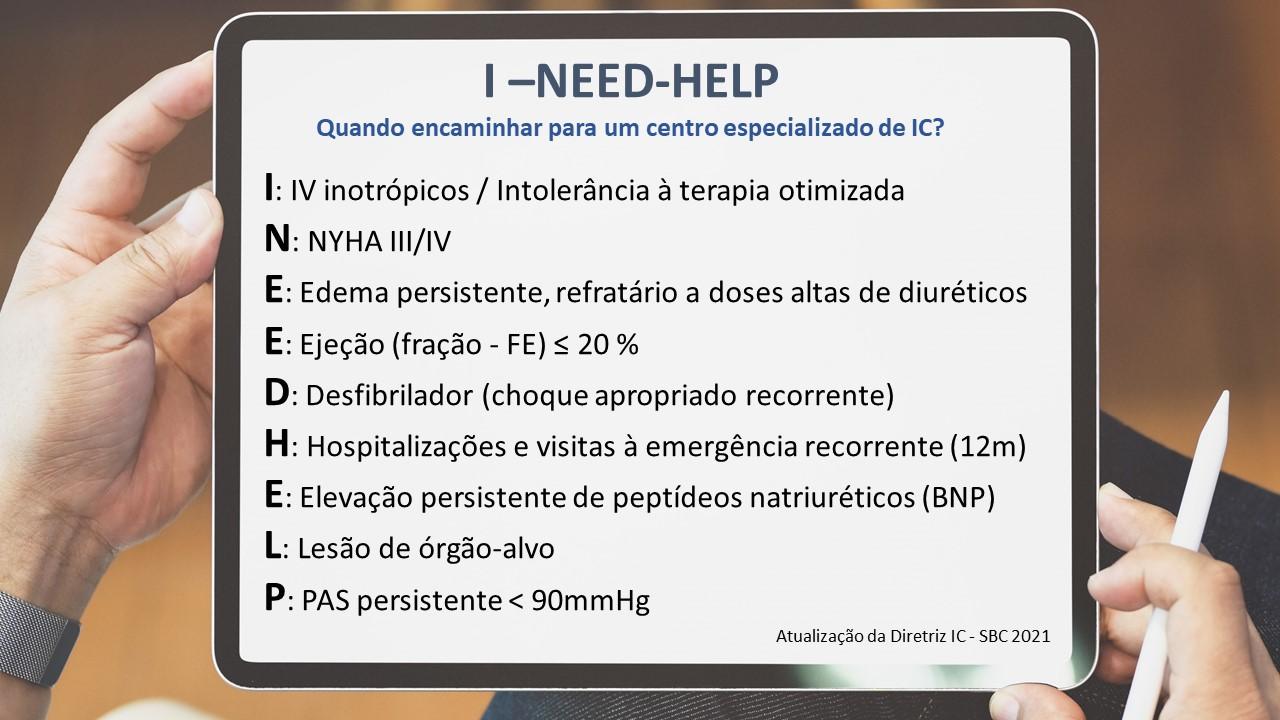 I –NEED-HELP

Quando encaminhar para um centro especializado de IC?

I: IV inotrópicos / Intolerância à terapia otimizada

N: NYHA III/IV

E: Edema persistente, refratário a doses altas de diuréticos

E: Ejeção (fração - FE) ≤ 20 %

D: Desfibrilador (choque apropriado recorrente)

H: Hospitalizações e visitas à emergência recorrente (12m)

E: Elevação persistente de peptídeos natriuréticos (BNP)

L: Lesão de órgão-alvo

P: PAS persistente < 90mmHg

Atualização da Diretriz IC - SBC 2021